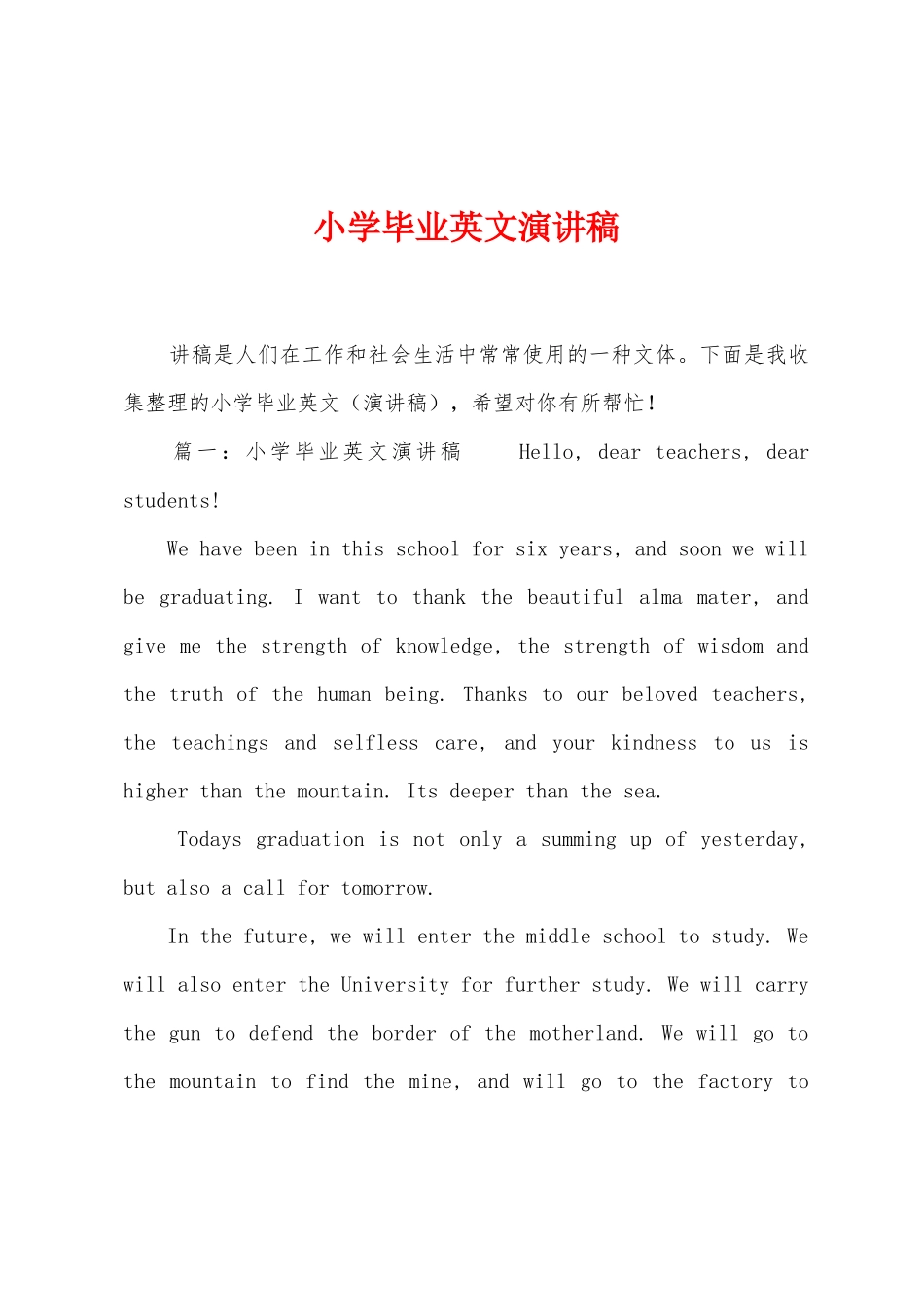 小学毕业英文演讲稿

讲稿是人们在工作和社会生活中常常使用的一种文体。下面是我收集整理的小学毕业英文（演讲稿），希望对你有所帮忙！

篇一：小学毕业英文演讲稿 Hello, dear teachers, dear students!

We have been in this school for six years, and soon we will be graduating. I want to thank the beautiful alma mater, and give me the strength of knowledge, the strength of wisdom and the truth of the human being. Thanks to our beloved teachers, the teachings and selfless care, and your kindness to us is higher than the mountain. Its deeper than the sea.

Todays graduation is not only a summing up of yesterday, but also a call for tomorrow.

In the future, we will enter the middle school to study. We will also enter the University for further study. We will carry the gun to defend the border of the motherland. We will go to the mountain to find the mine, and will go to the factory to